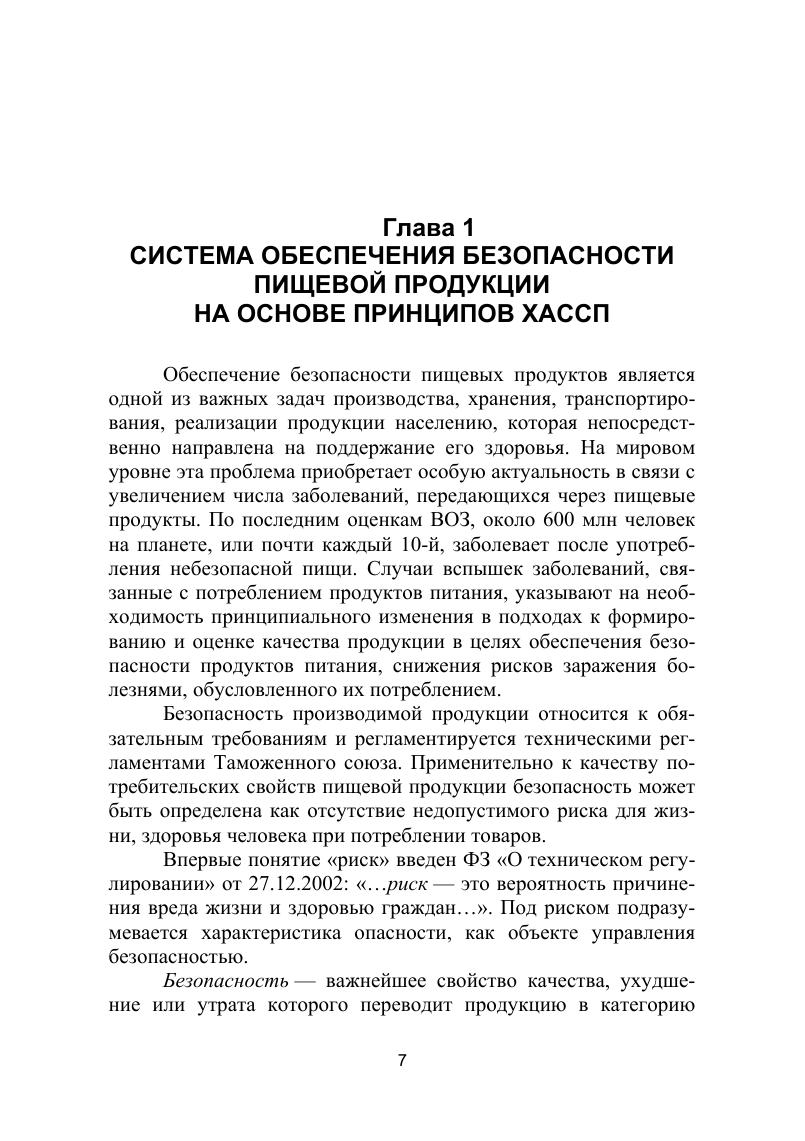 Глава 1
СИСТЕМА ОБЕСПЕЧЕНИЯ БЕЗОПАСНОСТИ ПИЩЕВОЙ ПРОДУКЦИИ НА ОСНОВЕ ПРИНЦИПОВ ХАССП

Обеспечение безопасности пищевых продуктов является одной из важных задач производства, хранения, транспортирования, реализации продукции населению, которая непосредственно направлена на поддержание его здоровья. На мировом уровне эта проблема приобретает особую актуальность в связи с увеличением числа заболеваний, передающихся через пищевые продукты. По последним оценкам ВОЗ, около 600 млн человек на планете, или почти каждый 10-й, заболевает после употребления небезопасной пищи. Случаи вспышек заболеваний, связанные с потреблением продуктов питания, указывают на необходимость принципиального изменения в подходах к формированию и оценке качества продукции в целях обеспечения безопасности продуктов питания, снижения рисков заражения болезнями, обусловленного их потреблением.

Безопасность производимой продукции относится к обязательным требованиям и регламентируется техническими регламентами Таможенного союза. Применительно к качеству потребительских свойств пищевой продукции безопасность может быть определена как отсутствие недопустимого риска для жизни, здоровья человека при потреблении товаров.

Впервые понятие «риск» введен ФЗ «О техническом регулировании» от 27.12.2002: «…риск — это вероятность причинения вреда жизни и здоровью граждан…». Под риском подразумевается характеристика опасности, как объекте управления безопасностью.

Безопасность — важнейшее свойство качества, ухудшение или утрата которого переводит продукцию в категорию

7